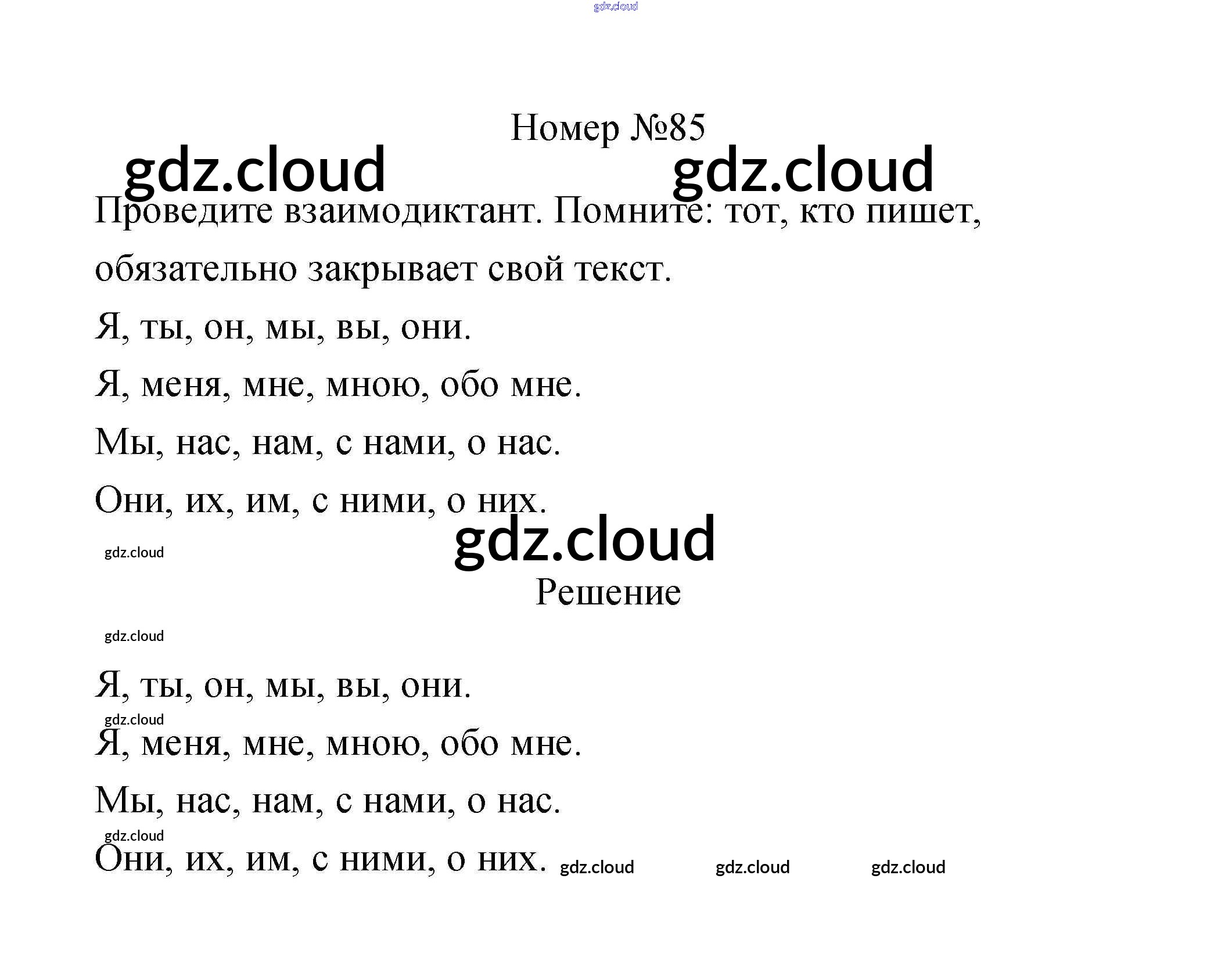 gdz.cloud

Номер №85

gdz.cloud gdz.cloud

Проведите взаимодиктант. Помните: тот, кто пишет, обязательно закрывает свой текст.

Я, ты, он, мы, вы, они.

Я, меня, мне, мною, обо мне.

Мы, нас, нам, с нами, о нас.

Они, их, им, с ними, о них.

gdz.cloud

gdz.cloud

Решение

gdz.cloud

Я, ты, он, мы, вы, они.

gdz.cloud

Я, меня, мне, мною, обо мне.

Мы, нас, нам, с нами, о нас.

gdz.cloud

Они, их, им, с ними, о них. gdz.cloud gdz.cloud gdz.cloud